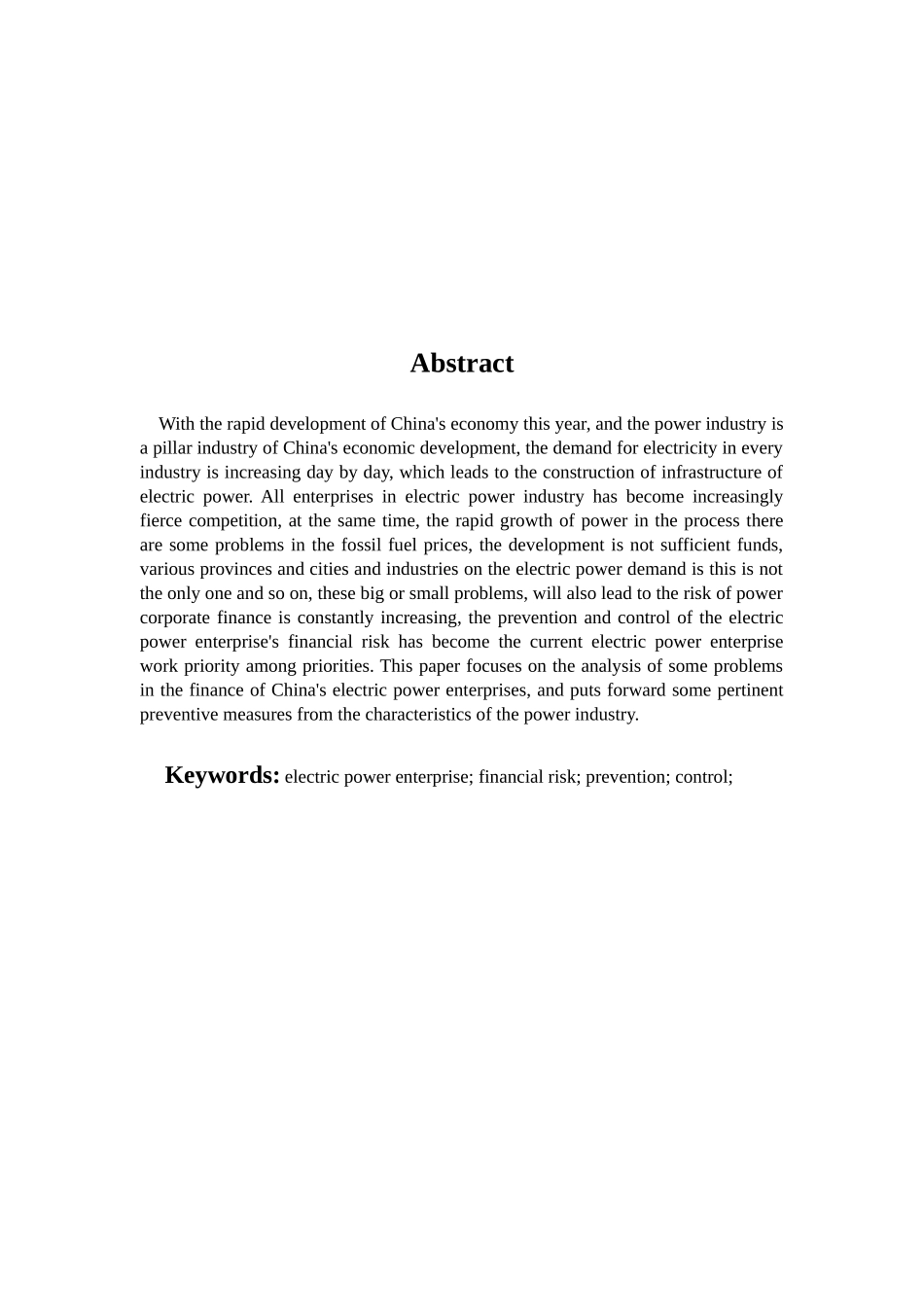 Abstract

With the rapid development of China's economy this year, and the power industry is a pillar industry of China's economic development, the demand for electricity in every industry is increasing day by day, which leads to the construction of infrastructure of electric power. All enterprises in electric power industry has become increasingly fierce competition, at the same time, the rapid growth of power in the process there are some problems in the fossil fuel prices, the development is not sufficient funds, various provinces and cities and industries on the electric power demand is this is not the only one and so on, these big or small problems, will also lead to the risk of power corporate finance is constantly increasing, the prevention and control of the electric power enterprise's financial risk has become the current electric power enterprise work priority among priorities. This paper focuses on the analysis of some problems in the finance of China's electric power enterprises, and puts forward some pertinent preventive measures from the characteristics of the power industry.

Keywords: electric power enterprise; financial risk; prevention; control;